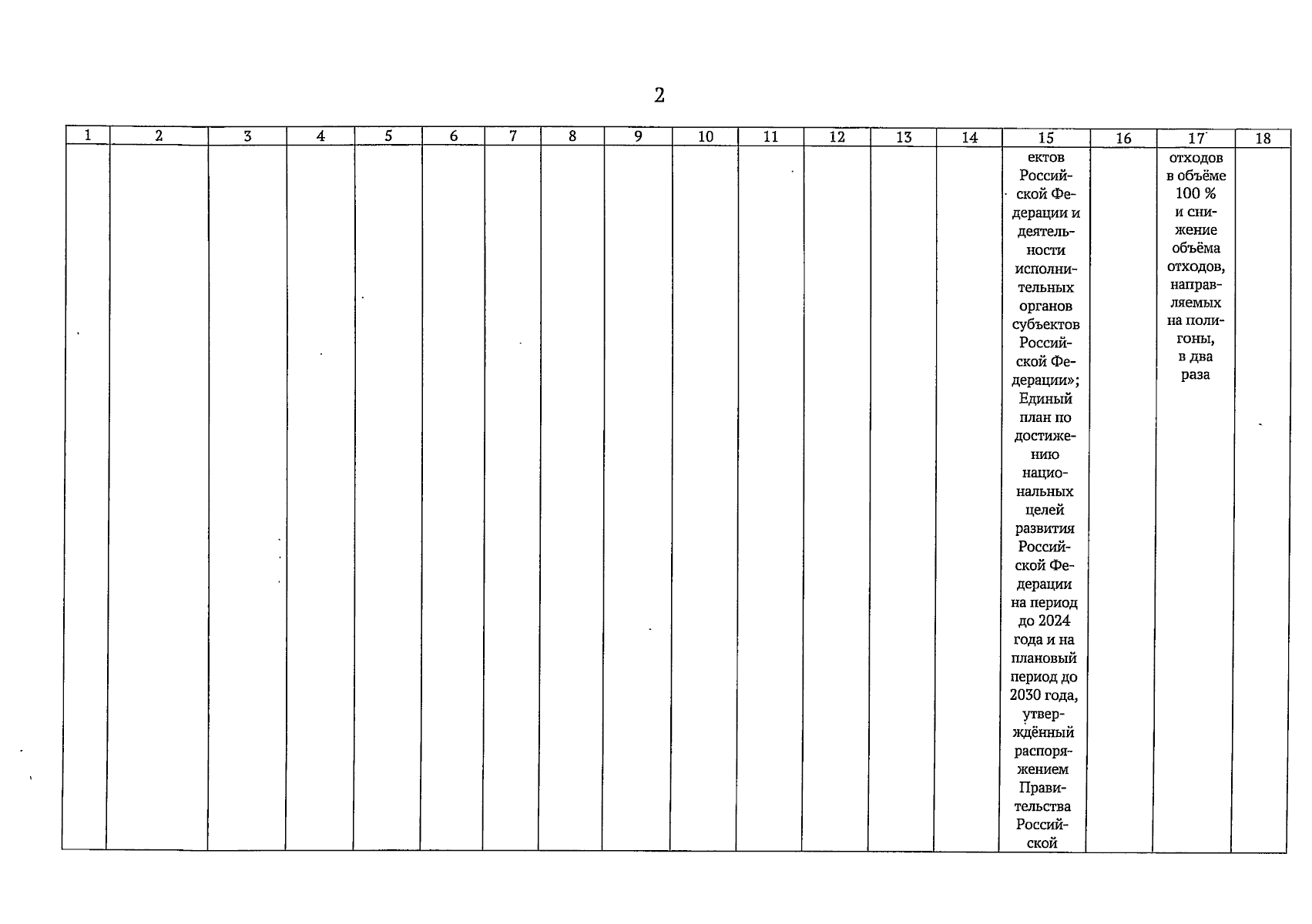 2

| 1 | 2 | 3 | 4 | 5 | 6 | 7 | 8 | 9 | 10 | 11 | 12 | 13 | 14 | 15 | 16 | 17 | 18 |
|---|---|---|---|---|---|---|---|---|---|---|---|---|---|---|---|---|---|
| | | | | | | | | | | | | | | ектов Российской Федерации и деятельности исполнительных органов субъектов Российской Федерации»; Единый план по достижению национальных целей развития Российской Федерации на период до 2024 года и на плановый период до 2030 года, утверждённый распоряжением Правительства Российской | | отходов в объёме 100 % и снижение объёма отходов, направляемых на полигоны, в два раза | |